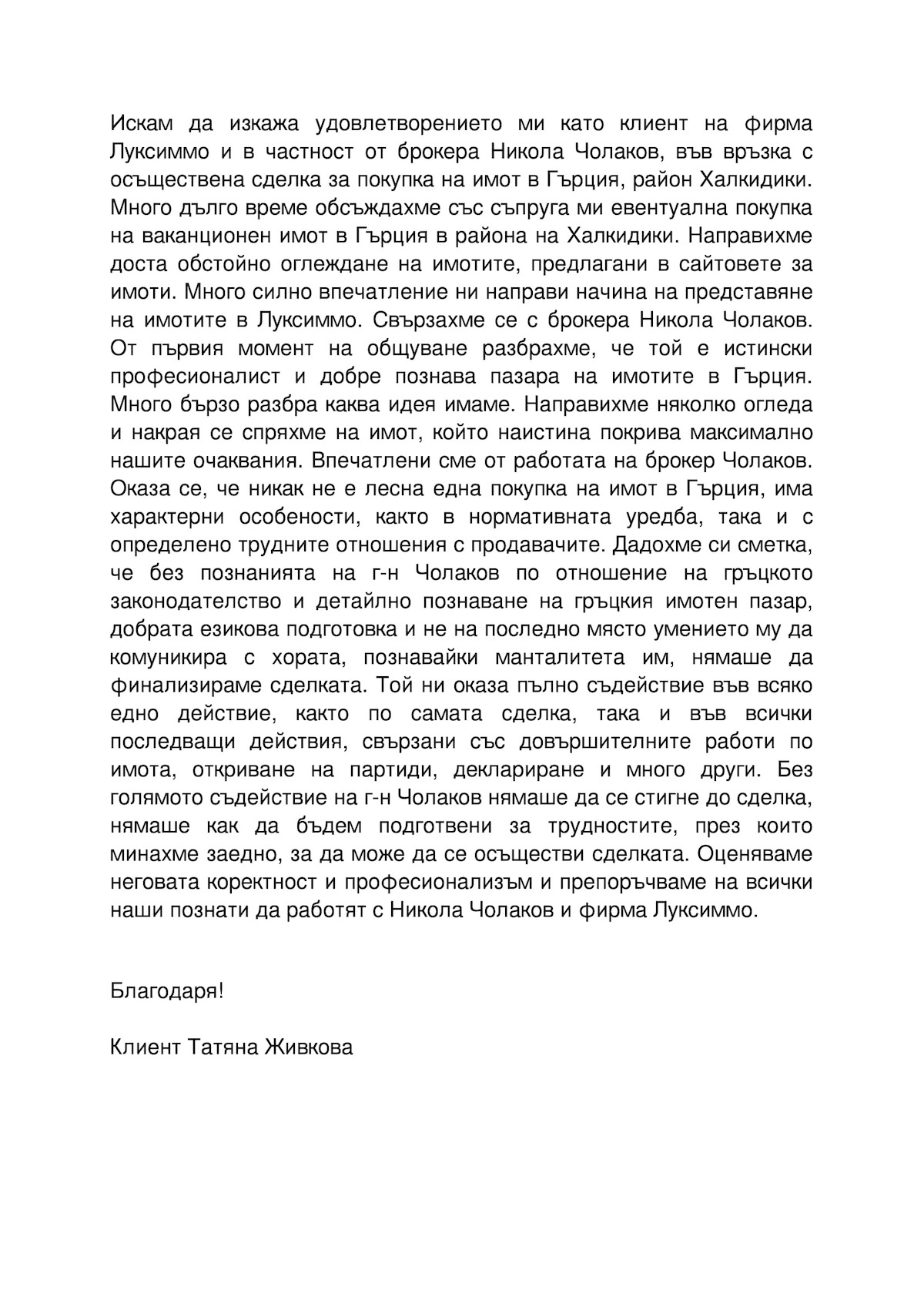 Искам да изкажа удовлетворението ми като клиент на фирма Луксиммо и в частност от брокера Никола Чолаков, във връзка с осъществена сделка за покупка на имот в Гърция, район Халкидики. Много дълго време обсъждахме със съпруга ми евентуална покупка на ваканционен имот в Гърция в района на Халкидики. Направихме доста обстойно оглеждане на имотите, предлагани в сайтовете за имоти. Много силно впечатление ни направи начина на представяне на имотите в Луксиммо. Свързахме се с брокера Никола Чолаков. От първия момент на общуване разбрахме, че той е истински професионалист и добре познава пазара на имотите в Гърция. Много бързо разбра каква идея имаме. Направихме няколко огледа и накрая се спряхме на имот, който наистина покрива максимално нашите очаквания. Впечатлени сме от работата на брокер Чолаков. Оказа се, че никак не е лесна една покупка на имот в Гърция, има характерни особености, както в нормативната уредба, така и с определено трудните отношения с продавачите. Дадохме си сметка, че без познанията на г-н Чолаков по отношение на гръцкото законодателство и детайлно познаване на гръцкия имотен пазар, добрата езикова подготовка и не на последно място умението му да комуникира с хората, познавайки манталитета им, нямаше да финализираме сделката. Той ни оказа пълно съдействие във всяко едно действие, както по самата сделка, така и във всички последващи действия, свързани със довършителните работи по имота, откриване на партиди, деклариране и много други. Без голямото съдействие на г-н Чолаков нямаше да се стигне до сделка, нямаше как да бъдем подготвени за трудностите, през които минахме заедно, за да може да се осъществи сделката. Оценяваме неговата коректност и професионализъм и препоръчваме на всички наши познати да работят с Никола Чолаков и фирма Луксиммо.

Благодаря!

Клиент Татяна Живкова